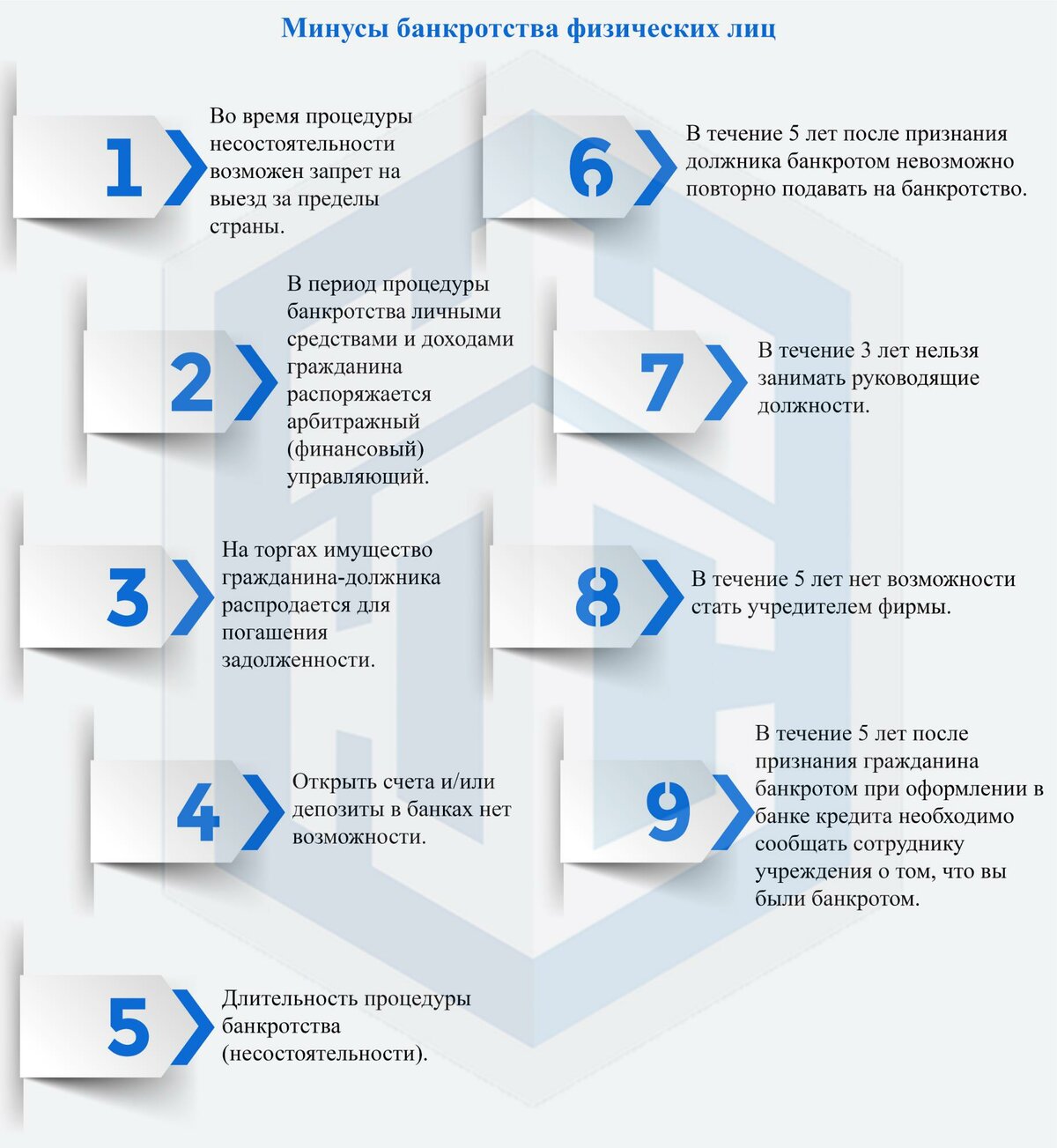 Минусы банкротства физических лиц

1

Во время процедуры несостоятельности возможен запрет на выезд за пределы страны.

2

В период процедуры банкротства личными средствами и доходами гражданина распоряжается арбитражный (финансовый) управляющий.

3

На торгах имущество гражданина-должника распродается для погашения задолженности.

4

Открыть счета и/или депозиты в банках нет возможности.

5

Длительность процедуры банкротства (несостоятельности).

6

В течение 5 лет после признания должника банкротом невозможно повторно подавать на банкротство.

7

В течение 3 лет нельзя занимать руководящие должности.

8

В течение 5 лет нет возможности стать учредителем фирмы.

9

В течение 5 лет после признания гражданина банкротом при оформлении в банке кредита необходимо сообщать сотруднику учреждения о том, что вы были банкротом.